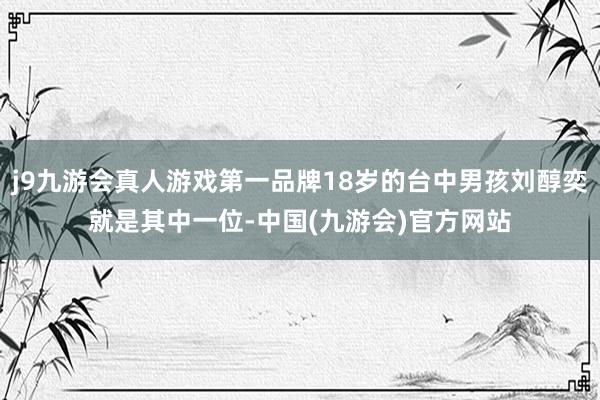 j9九游会真人游戏第一品牌18岁的台中男孩刘醇奕就是其中一位-中国(九游会)官方网站